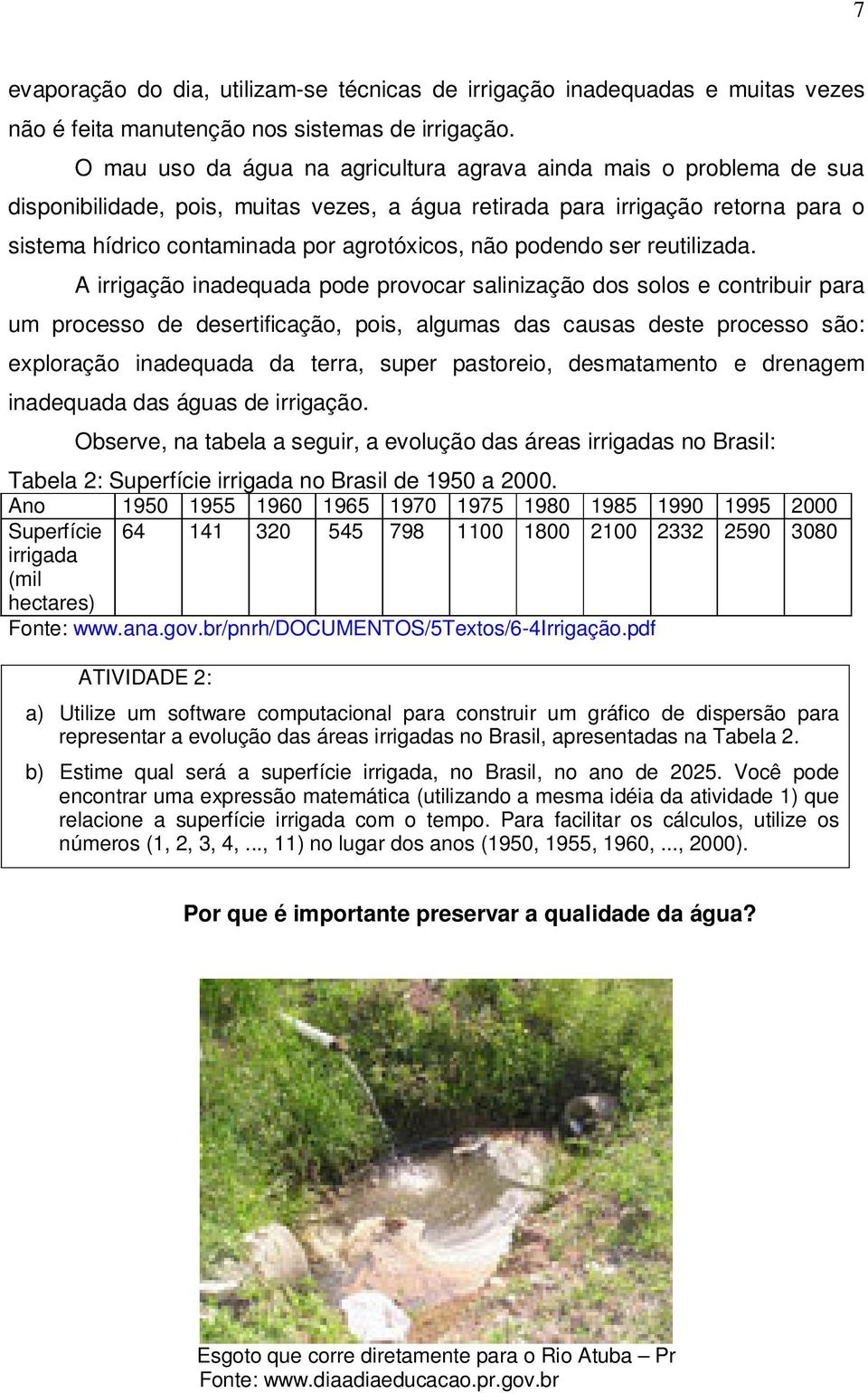 7

evaporação do dia, utilizam-se técnicas de irrigação inadequadas e muitas vezes não é feita manutenção nos sistemas de irrigação.

O mau uso da água na agricultura agrava ainda mais o problema de sua disponibilidade, pois, muitas vezes, a água retirada para irrigação retorna para o sistema hídrico contaminada por agrotóxicos, não podendo ser reutilizada.

A irrigação inadequada pode provocar salinização dos solos e contribuir para um processo de desertificação, pois, algumas das causas deste processo são: exploração inadequada da terra, super pastoreio, desmatamento e drenagem inadequada das águas de irrigação.

Observe, na tabela a seguir, a evolução das áreas irrigadas no Brasil:

Tabela 2: Superfície irrigada no Brasil de 1950 a 2000.

| Ano | 1950 | 1955 | 1960 | 1965 | 1970 | 1975 | 1980 | 1985 | 1990 | 1995 | 2000 |
|---|---|---|---|---|---|---|---|---|---|---|---|
| Superfície irrigada (mil hectares) | 64 | 141 | 320 | 545 | 798 | 1100 | 1800 | 2100 | 2332 | 2590 | 3080 |

Fonte: www.ana.gov.br/pnrh/DOCUMENTOS/5Textos/6-4Irrigação.pdf

ATIVIDADE 2:

a) Utilize um software computacional para construir um gráfico de dispersão para representar a evolução das áreas irrigadas no Brasil, apresentadas na Tabela 2.

b) Estime qual será a superfície irrigada, no Brasil, no ano de 2025. Você pode encontrar uma expressão matemática (utilizando a mesma idéia da atividade 1) que relacione a superfície irrigada com o tempo. Para facilitar os cálculos, utilize os números (1, 2, 3, 4, ..., 11) no lugar dos anos (1950, 1955, 1960, ..., 2000).

Por que é importante preservar a qualidade da água?

Esgoto que corre diretamente para o Rio Atuba – Pr
Fonte: www.diaadiaeducacao.pr.gov.br